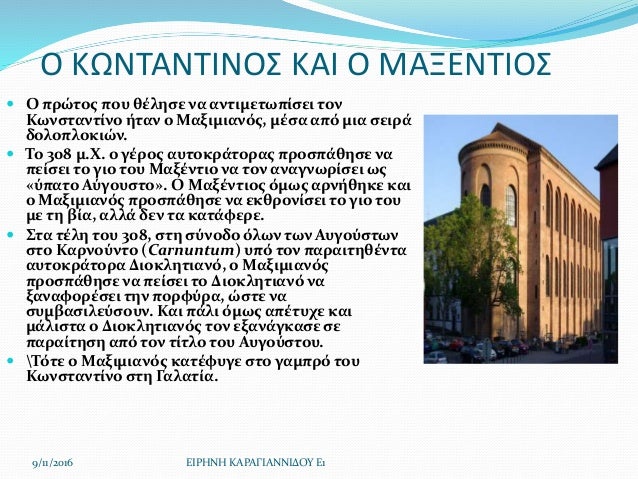 Ο ΚΩΝΤΑΝΤΙΝΟΣ ΚΑΙ Ο ΜΑΞΕΝΤΙΟΣ

Ο πρώτος που θέλησε να αντιμετωπίσει τον Κωνσταντίνο ήταν ο Μαξιμιανός, μέσα από μια σειρά δολοπλοκιών.

Το 308 μ.Χ. ο γέρος αυτοκράτορας προσπάθησε να πείσει το γιο του Μαξέντιο να τον αναγνωρίσει ως «ύπατο Αύγουστο». Ο Μαξέντιος όμως αρνήθηκε και ο Μαξιμιανός προσπάθησε να εκθρονίσει το γιο του με τη βία, αλλά δεν τα κατάφερε.

Στα τέλη του 308, στη σύνοδο όλων των Αυγούστων στο Καρνούντο (Carnuntum) υπό τον παραιτηθέντα αυτοκράτορα Διοκλητιανό, ο Μαξιμιανός προσπάθησε να πείσει το Διοκλητιανό να ξαναφορέσει την πορφύρα, ώστε να συμβασιλεύσουν. Και πάλι όμως απέτυχε και μάλιστα ο Διοκλητιανός τον εξανάγκασε σε παραίτηση από τον τίτλο του Αυγούστου.

\Τότε ο Μαξιμιανός κατέφυγε στο γαμπρό του Κωνσταντίνο στη Γαλατία.

9/11/2016 ΕΙΡΗΝΗ ΚΑΡΑΓΙΑΝΝΙΔΟΥ Ε1